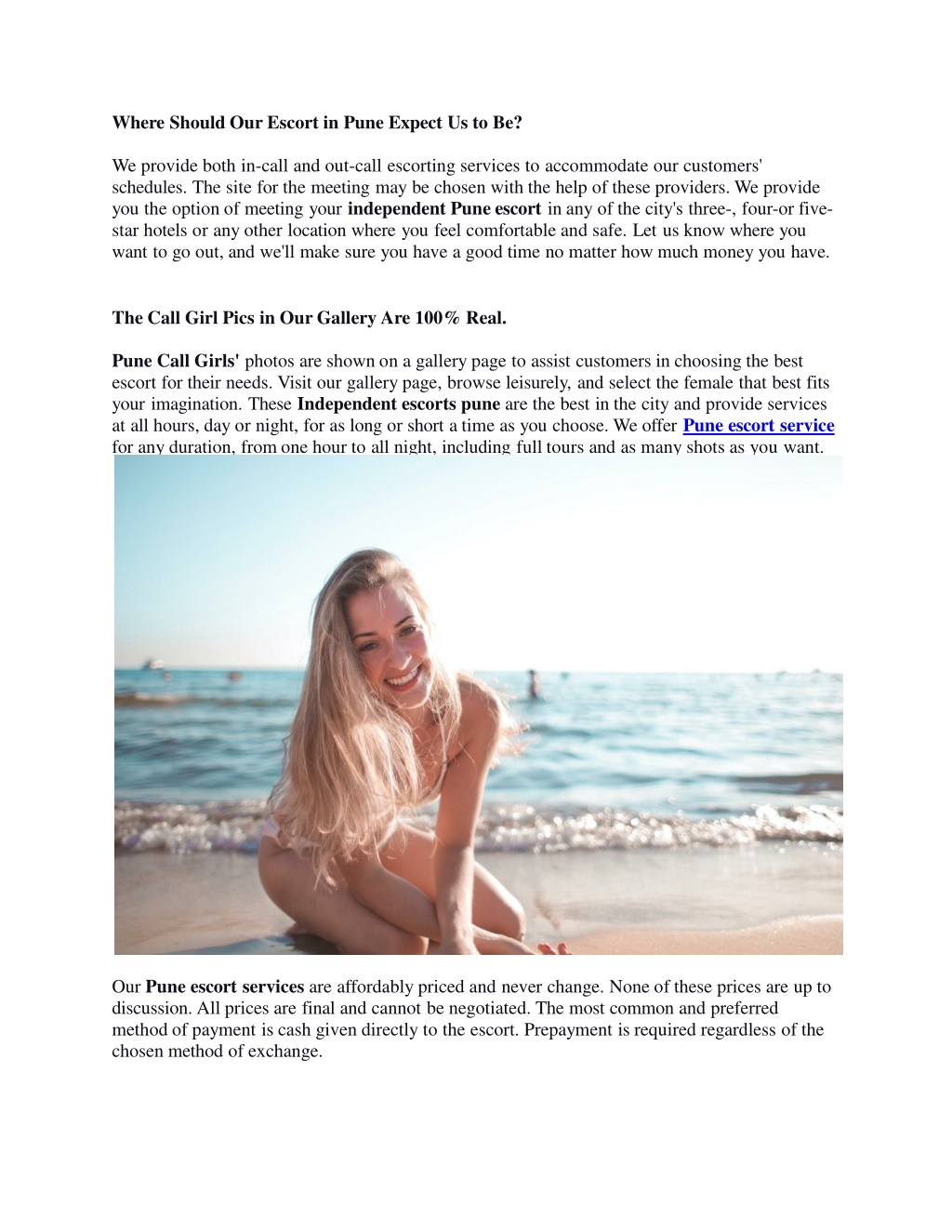 Where Should Our Escort in Pune Expect Us to Be?

We provide both in-call and out-call escorting services to accommodate our customers' schedules. The site for the meeting may be chosen with the help of these providers. We provide you the option of meeting your independent Pune escort in any of the city's three-, four-or five-star hotels or any other location where you feel comfortable and safe. Let us know where you want to go out, and we'll make sure you have a good time no matter how much money you have.

The Call Girl Pics in Our Gallery Are 100% Real.

Pune Call Girls' photos are shown on a gallery page to assist customers in choosing the best escort for their needs. Visit our gallery page, browse leisurely, and select the female that best fits your imagination. These Independent escorts pune are the best in the city and provide services at all hours, day or night, for as long or short a time as you choose. We offer Pune escort service for any duration, from one hour to all night, including full tours and as many shots as you want.

Our Pune escort services are affordably priced and never change. None of these prices are up to discussion. All prices are final and cannot be negotiated. The most common and preferred method of payment is cash given directly to the escort. Prepayment is required regardless of the chosen method of exchange.